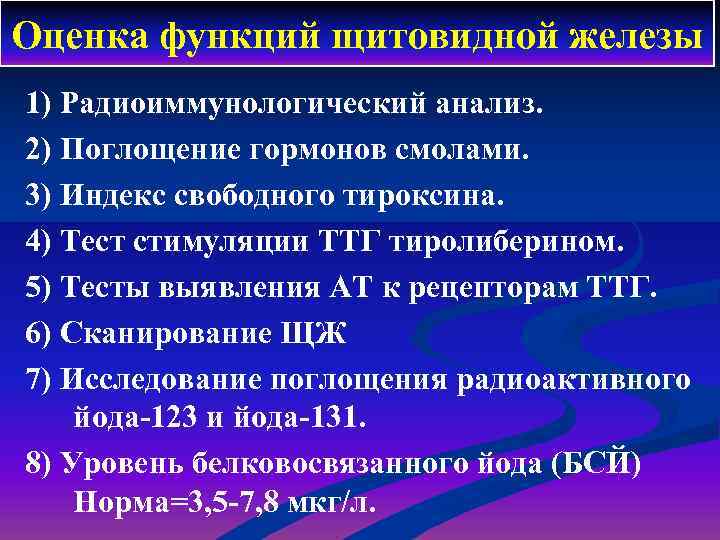 Оценка функций щитовидной железы

1) Радиоиммунологический анализ.

2) Поглощение гормонов смолами.

3) Индекс свободного тироксина.

4) Тест стимуляции ТТГ тиролиберином.

5) Тесты выявления АТ к рецепторам ТТГ.

6) Сканирование ЩЖ

7) Исследование поглощения радиоактивного йода-123 и йода-131.

8) Уровень белковосвязанного йода (БСЙ) Норма=3,5-7,8 мкг/л.